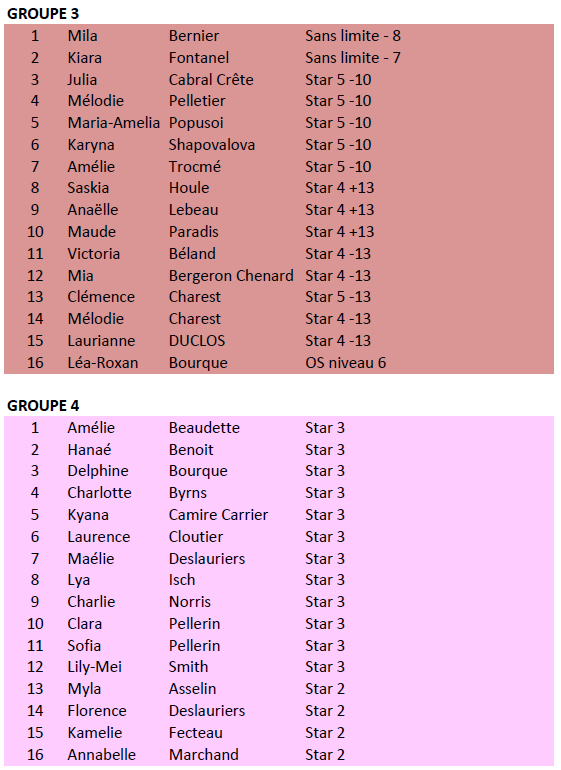 GROUPE 3

| | | | |
|---|---|---|---|
| 1 | Mila | Bernier | Sans limite - 8 |
| 2 | Kiara | Fontanel | Sans limite - 7 |
| 3 | Julia | Cabral Crête | Star 5 -10 |
| 4 | Mélodie | Pelletier | Star 5 -10 |
| 5 | Maria-Amelia | Popusoi | Star 5 -10 |
| 6 | Karyna | Shapovalova | Star 5 -10 |
| 7 | Amélie | Trocmé | Star 5 -10 |
| 8 | Saskia | Houle | Star 4 +13 |
| 9 | Anaëlle | Lebeau | Star 4 +13 |
| 10 | Maude | Paradis | Star 4 +13 |
| 11 | Victoria | Béland | Star 4 -13 |
| 12 | Mia | Bergeron Chenard | Star 4 -13 |
| 13 | Clémence | Charest | Star 5 -13 |
| 14 | Mélodie | Charest | Star 4 -13 |
| 15 | Laurianne | DUCLOS | Star 4 -13 |
| 16 | Léa-Roxan | Bourque | OS niveau 6 |

GROUPE 4

| | | | |
|---|---|---|---|
| 1 | Amélie | Beaudette | Star 3 |
| 2 | Hanaé | Benoit | Star 3 |
| 3 | Delphine | Bourque | Star 3 |
| 4 | Charlotte | Byrns | Star 3 |
| 5 | Kyana | Camire Carrier | Star 3 |
| 6 | Laurence | Cloutier | Star 3 |
| 7 | Maélie | Deslauriers | Star 3 |
| 8 | Lya | Isch | Star 3 |
| 9 | Charlie | Norris | Star 3 |
| 10 | Clara | Pellerin | Star 3 |
| 11 | Sofia | Pellerin | Star 3 |
| 12 | Lily-Mei | Smith | Star 3 |
| 13 | Myla | Asselin | Star 2 |
| 14 | Florence | Deslauriers | Star 2 |
| 15 | Kamelie | Fecteau | Star 2 |
| 16 | Annabelle | Marchand | Star 2 |